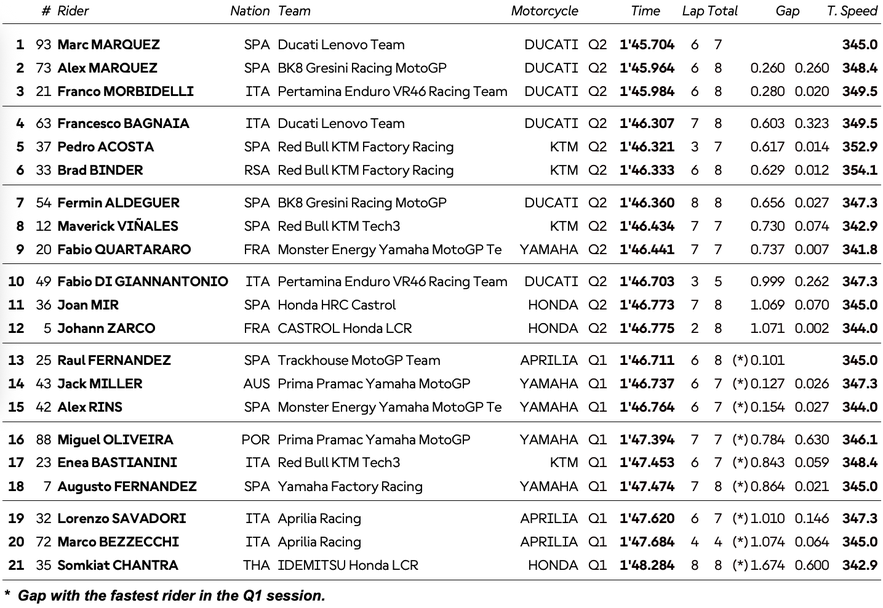 | | # | Rider | Nation | Team | Motorcycle | | Time | Lap | Total | Gap | | T. Speed |
|---|---|---|---|---|---|---|---|---|---|---|---|---|
| 1 | 93 | Marc MARQUEZ | SPA | Ducati Lenovo Team | DUCATI | Q2 | 1'45.704 | 6 | 7 | | | 345.0 |
| 2 | 73 | Alex MARQUEZ | SPA | BK8 Gresini Racing MotoGP | DUCATI | Q2 | 1'45.964 | 6 | 8 | 0.260 | 0.260 | 348.4 |
| 3 | 21 | Franco MORBIDELLI | ITA | Pertamina Enduro VR46 Racing Team | DUCATI | Q2 | 1'45.984 | 6 | 8 | 0.280 | 0.020 | 349.5 |
| 4 | 63 | Francesco BAGNAIA | ITA | Ducati Lenovo Team | DUCATI | Q2 | 1'46.307 | 7 | 8 | 0.603 | 0.323 | 349.5 |
| 5 | 37 | Pedro ACOSTA | SPA | Red Bull KTM Factory Racing | KTM | Q2 | 1'46.321 | 3 | 7 | 0.617 | 0.014 | 352.9 |
| 6 | 33 | Brad BINDER | RSA | Red Bull KTM Factory Racing | KTM | Q2 | 1'46.333 | 6 | 8 | 0.629 | 0.012 | 354.1 |
| 7 | 54 | Fermin ALDEGUER | SPA | BK8 Gresini Racing MotoGP | DUCATI | Q2 | 1'46.360 | 8 | 8 | 0.656 | 0.027 | 347.3 |
| 8 | 12 | Maverick VIÑALES | SPA | Red Bull KTM Tech3 | KTM | Q2 | 1'46.434 | 7 | 7 | 0.730 | 0.074 | 342.9 |
| 9 | 20 | Fabio QUARTARARO | FRA | Monster Energy Yamaha MotoGP Te | YAMAHA | Q2 | 1'46.441 | 7 | 7 | 0.737 | 0.007 | 341.8 |
| 10 | 49 | Fabio DI GIANNANTONIO | ITA | Pertamina Enduro VR46 Racing Team | DUCATI | Q2 | 1'46.703 | 3 | 5 | 0.999 | 0.262 | 347.3 |
| 11 | 36 | Joan MIR | SPA | Honda HRC Castrol | HONDA | Q2 | 1'46.773 | 7 | 8 | 1.069 | 0.070 | 345.0 |
| 12 | 5 | Johann ZARCO | FRA | CASTROL Honda LCR | HONDA | Q2 | 1'46.775 | 2 | 8 | 1.071 | 0.002 | 344.0 |
| 13 | 25 | Raul FERNANDEZ | SPA | Trackhouse MotoGP Team | APRILIA | Q1 | 1'46.711 | 6 | 8 | (*) 0.101 | | 345.0 |
| 14 | 43 | Jack MILLER | AUS | Prima Pramac Yamaha MotoGP | YAMAHA | Q1 | 1'46.737 | 6 | 7 | (*) 0.127 | 0.026 | 347.3 |
| 15 | 42 | Alex RINS | SPA | Monster Energy Yamaha MotoGP Te | YAMAHA | Q1 | 1'46.764 | 6 | 7 | (*) 0.154 | 0.027 | 344.0 |
| 16 | 88 | Miguel OLIVEIRA | POR | Prima Pramac Yamaha MotoGP | YAMAHA | Q1 | 1'47.394 | 7 | 7 | (*) 0.784 | 0.630 | 346.1 |
| 17 | 23 | Enea BASTIANINI | ITA | Red Bull KTM Tech3 | KTM | Q1 | 1'47.453 | 6 | 7 | (*) 0.843 | 0.059 | 348.4 |
| 18 | 7 | Augusto FERNANDEZ | SPA | Yamaha Factory Racing | YAMAHA | Q1 | 1'47.474 | 7 | 8 | (*) 0.864 | 0.021 | 345.0 |
| 19 | 32 | Lorenzo SAVADORI | ITA | Aprilia Racing | APRILIA | Q1 | 1'47.620 | 6 | 7 | (*) 1.010 | 0.146 | 347.3 |
| 20 | 72 | Marco BEZZECCHI | ITA | Aprilia Racing | APRILIA | Q1 | 1'47.684 | 4 | 4 | (*) 1.074 | 0.064 | 345.0 |
| 21 | 35 | Somkiat CHANTRA | THA | IDEMITSU Honda LCR | HONDA | Q1 | 1'48.284 | 8 | 8 | (*) 1.674 | 0.600 | 342.9 |

* Gap with the fastest rider in the Q1 session.